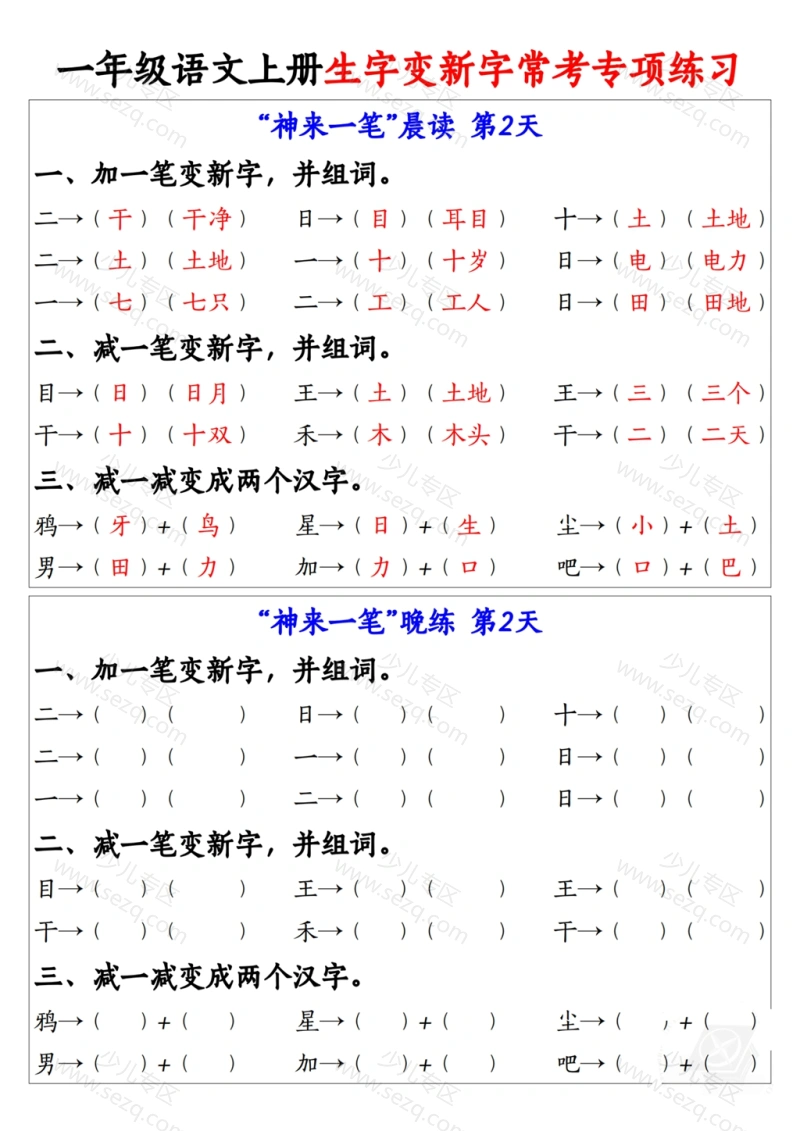 一年级语文上册生字变新字常考专项练习

“神来一笔”晨读 第2天

一、加一笔变新字，并组词。

二→（干）（干净） 日→（目）（耳目） 十→（土）（土地）

二→（土）（土地） 一→（十）（十岁） 日→（电）（电力）

一→（七）（七只） 二→（工）（工人） 日→（田）（田地）

二、减一笔变新字，并组词。

目→（日）（日月） 王→（土）（土地） 王→（三）（三个）

干→（十）（十双） 禾→（木）（木头） 干→（二）（二天）

三、减一减变成两个汉字。

鸦→（牙）+（鸟） 星→（日）+（生） 尘→（小）+（土）

男→（田）+（力） 加→（力）+（口） 吧→（口）+（巴）

“神来一笔”晚练 第2天

一、加一笔变新字，并组词。

二→（ ）（ ） 日→（ ）（ ） 十→（ ）（ ）

二→（ ）（ ） 一→（ ）（ ） 日→（ ）（ ）

一→（ ）（ ） 二→（ ）（ ） 日→（ ）（ ）

二、减一笔变新字，并组词。

目→（ ）（ ） 王→（ ）（ ） 王→（ ）（ ）

干→（ ）（ ） 禾→（ ）（ ） 干→（ ）（ ）

三、减一减变成两个汉字。

鸦→（ ）+（ ） 星→（ ）+（ ） 尘→（ ）+（ ）

男→（ ）+（ ） 加→（ ）+（ ） 吧→（ ）+（ ）

少儿专区 www.sezq.com